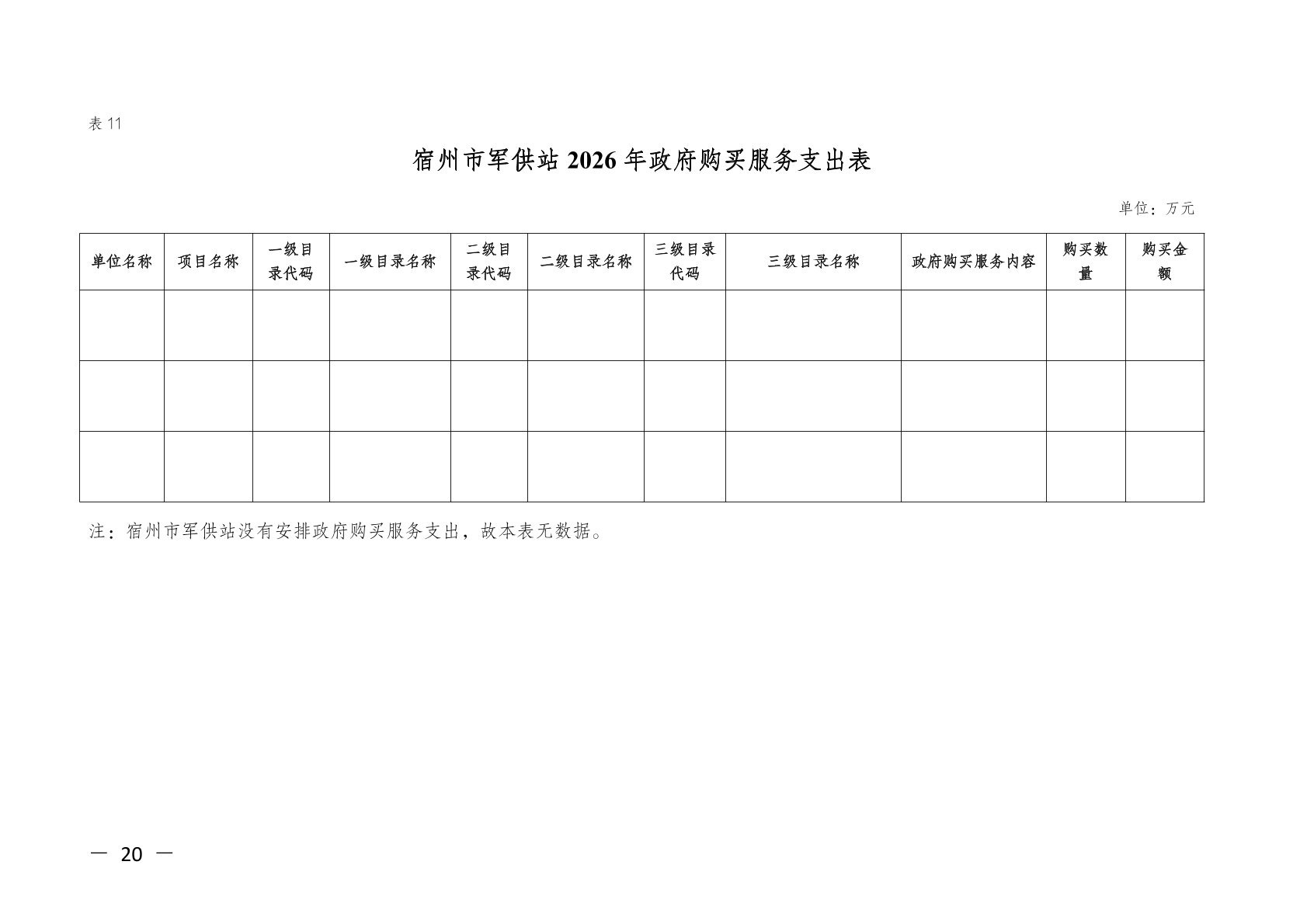 表11

宿州市军供站2026年政府购买服务支出表

单位：万元

| 单位名称 | 项目名称 | 一级目录代码 | 一级目录名称 | 二级目录代码 | 二级目录名称 | 三级目录代码 | 三级目录名称 | 政府购买服务内容 | 购买数量 | 购买金额 |
|---|---|---|---|---|---|---|---|---|---|---|
| | | | | | | | | | | |
| | | | | | | | | | | |
| | | | | | | | | | | |

注：宿州市军供站没有安排政府购买服务支出，故本表无数据。

— 20 —